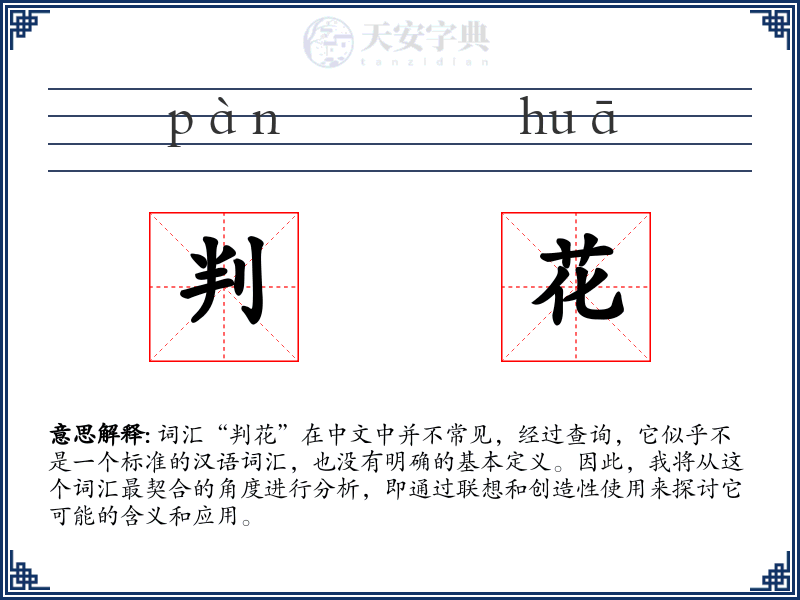 天安字典
tanzidian

pàn huā

判 花

意思解释: 词汇“判花”在中文中并不常见，经过查询，它似乎不是一个标准的汉语词汇，也没有明确的基本定义。因此，我将从这个词汇最契合的角度进行分析，即通过联想和创造性使用来探讨它可能的含义和应用。